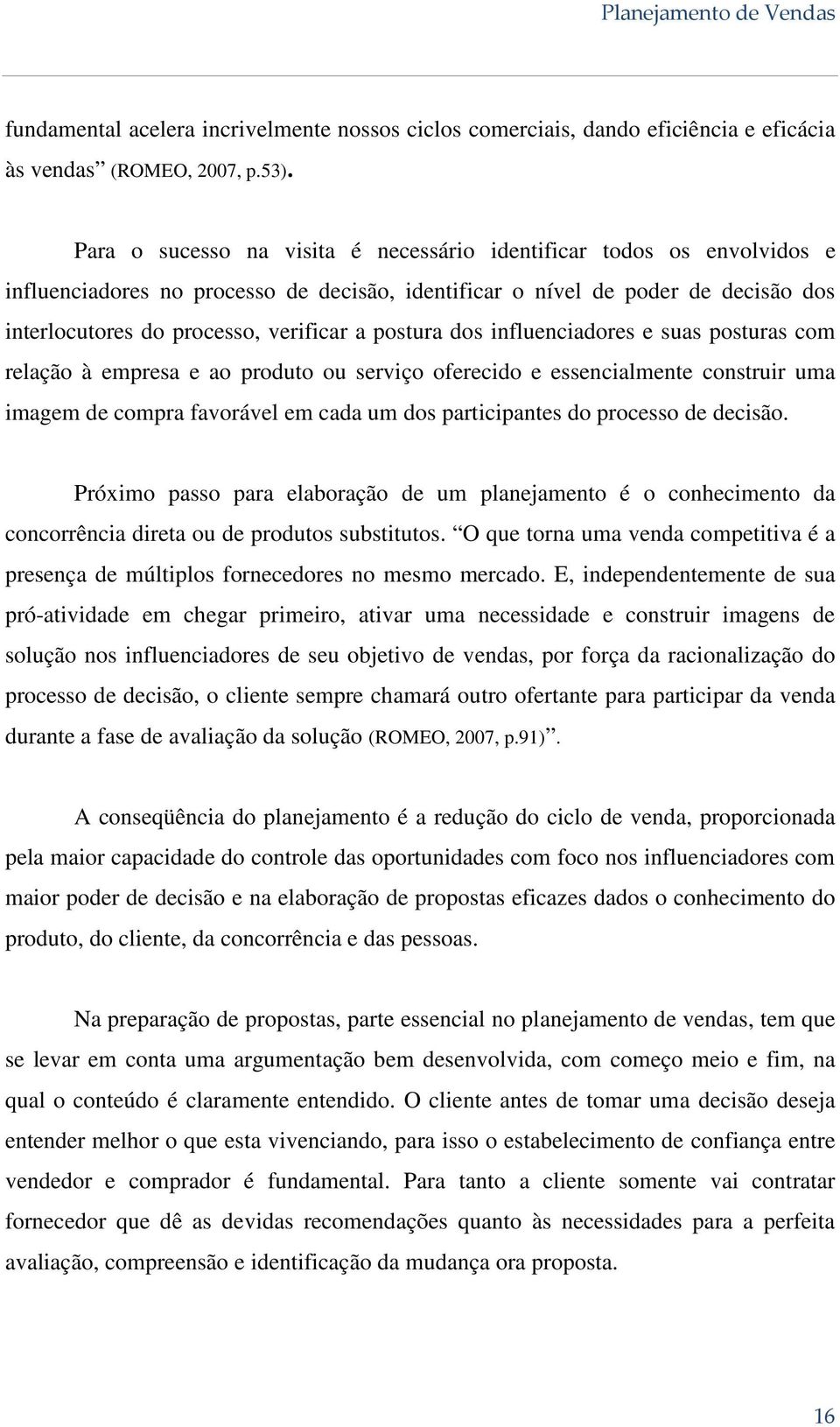 Planejamento de Vendas

fundamental acelera incrivelmente nossos ciclos comerciais, dando eficiência e eficácia às vendas” (ROMEO, 2007, p.53).

Para o sucesso na visita é necessário identificar todos os envolvidos e influenciadores no processo de decisão, identificar o nível de poder de decisão dos interlocutores do processo, verificar a postura dos influenciadores e suas posturas com relação à empresa e ao produto ou serviço oferecido e essencialmente construir uma imagem de compra favorável em cada um dos participantes do processo de decisão.

Próximo passo para elaboração de um planejamento é o conhecimento da concorrência direta ou de produtos substitutos. “O que torna uma venda competitiva é a presença de múltiplos fornecedores no mesmo mercado. E, independentemente de sua pró-atividade em chegar primeiro, ativar uma necessidade e construir imagens de solução nos influenciadores de seu objetivo de vendas, por força da racionalização do processo de decisão, o cliente sempre chamará outro ofertante para participar da venda durante a fase de avaliação da solução (ROMEO, 2007, p.91)”.

A conseqüência do planejamento é a redução do ciclo de venda, proporcionada pela maior capacidade do controle das oportunidades com foco nos influenciadores com maior poder de decisão e na elaboração de propostas eficazes dados o conhecimento do produto, do cliente, da concorrência e das pessoas.

Na preparação de propostas, parte essencial no planejamento de vendas, tem que se levar em conta uma argumentação bem desenvolvida, com começo meio e fim, na qual o conteúdo é claramente entendido. O cliente antes de tomar uma decisão deseja entender melhor o que esta vivenciando, para isso o estabelecimento de confiança entre vendedor e comprador é fundamental. Para tanto a cliente somente vai contratar fornecedor que dê as devidas recomendações quanto às necessidades para a perfeita avaliação, compreensão e identificação da mudança ora proposta.

16